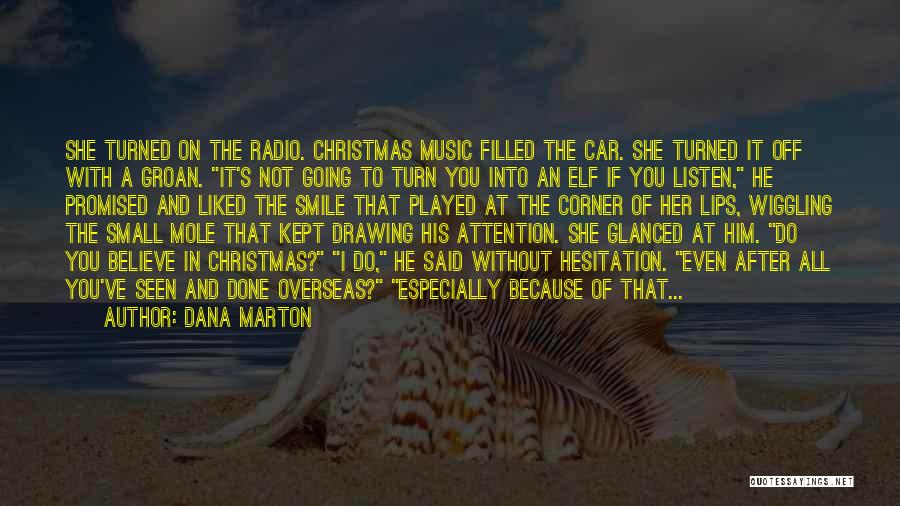 SHE TURNED ON THE RADIO. CHRISTMAS MUSIC FILLED THE CAR. SHE TURNED IT OFF WITH A GROAN. "IT'S NOT GOING TO TURN YOU INTO AN ELF IF YOU LISTEN," HE PROMISED AND LIKED THE SMILE THAT PLAYED AT THE CORNER OF HER LIPS, WIGGLING THE SMALL MOLE THAT KEPT DRAWING HIS ATTENTION. SHE GLANCED AT HIM. "DO YOU BELIEVE IN CHRISTMAS?" "I DO," HE SAID WITHOUT HESITATION. "EVEN AFTER ALL YOU'VE SEEN AND DONE OVERSEAS?" "ESPECIALLY BECAUSE OF THAT...

AUTHOR: DANA MARTON

QUOTESSAYINGS.NET